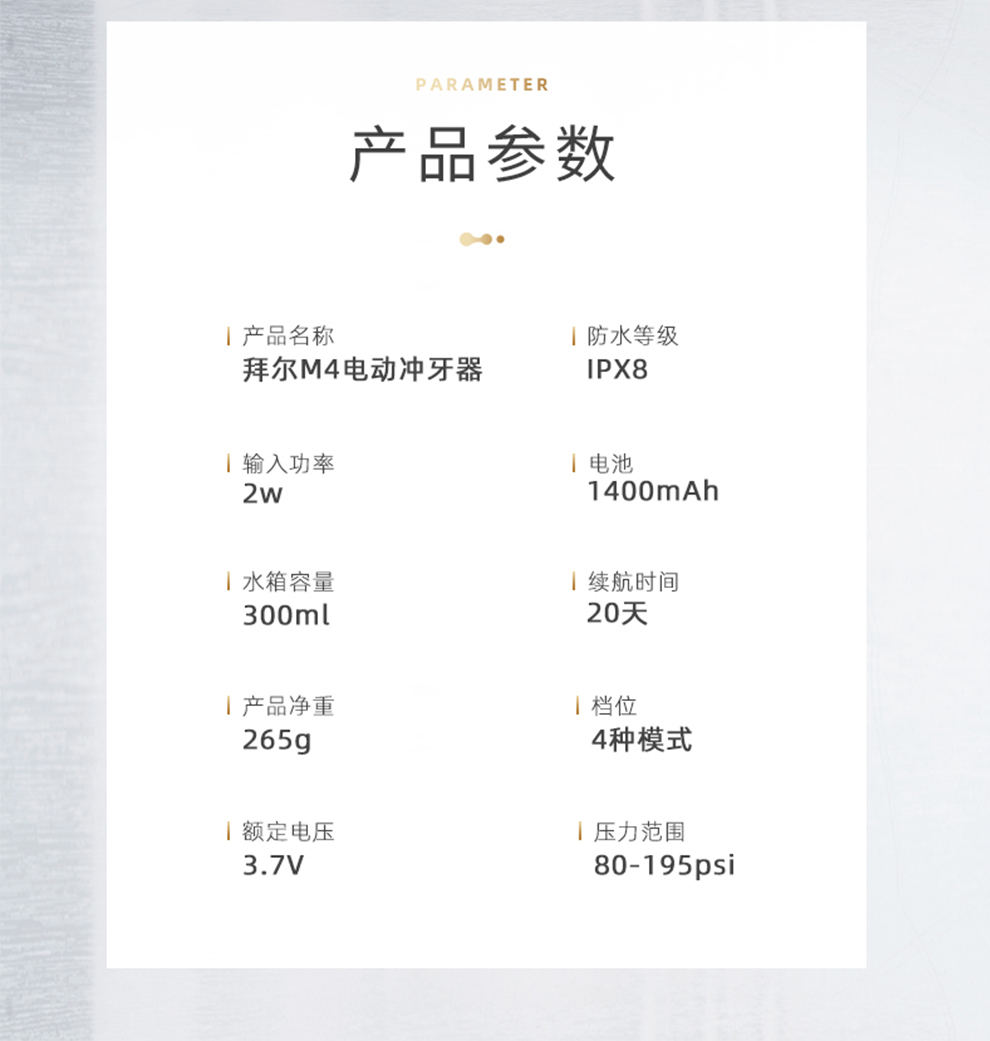 PARAMETER

产品参数

产品名称
拜尔M4电动冲牙器

输入功率
2w

水箱容量
300ml

产品净重
265g

额定电压
3.7V

防水等级
IPX8

电池
1400mAh

续航时间
20天

档位
4种模式

压力范围
80-195psi